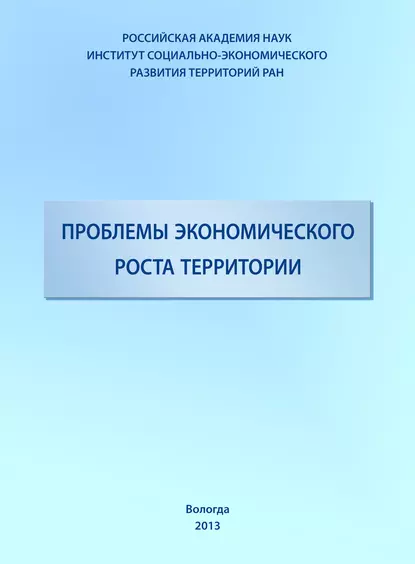 РОССИЙСКАЯ АКАДЕМИЯ НАУК
ИНСТИТУТ СОЦИАЛЬНО-ЭКОНОМИЧЕСКОГО
РАЗВИТИЯ ТЕРРИТОРИЙ РАН

ПРОБЛЕМЫ ЭКОНОМИЧЕСКОГО
РОСТА ТЕРРИТОРИИ

Вологда
2013